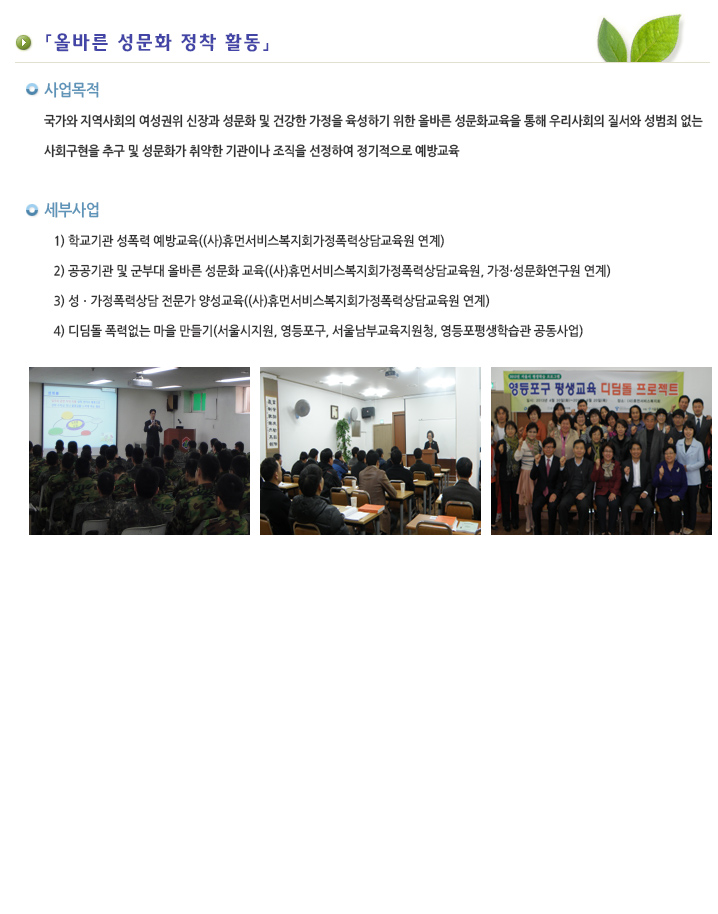 「올바른 성문화 정착 활동」

사업목적

국가와 지역사회의 여성권위 신장과 성문화 및 건강한 가정을 육성하기 위한 올바른 성문화교육을 통해 우리사회의 질서와 성범죄 없는 사회구현을 추구 및 성문화가 취약한 기관이나 조직을 선정하여 정기적으로 예방교육

세부사업

1) 학교기관 성폭력 예방교육((사)휴먼서비스복지회가정폭력상담교육원 연계)

2) 공공기관 및 군부대 올바른 성문화 교육((사)휴먼서비스복지회가정폭력상담교육원, 가정·성문화연구원 연계)

3) 성 · 가정폭력상담 전문가 양성교육((사)휴먼서비스복지회가정폭력상담교육원 연계)

4) 디딤돌 폭력없는 마을 만들기(서울시지원, 영등포구, 서울남부교육지원청, 영등포평생학습관 공동사업)

영등포구 평생교육 디딤돌 프로젝트